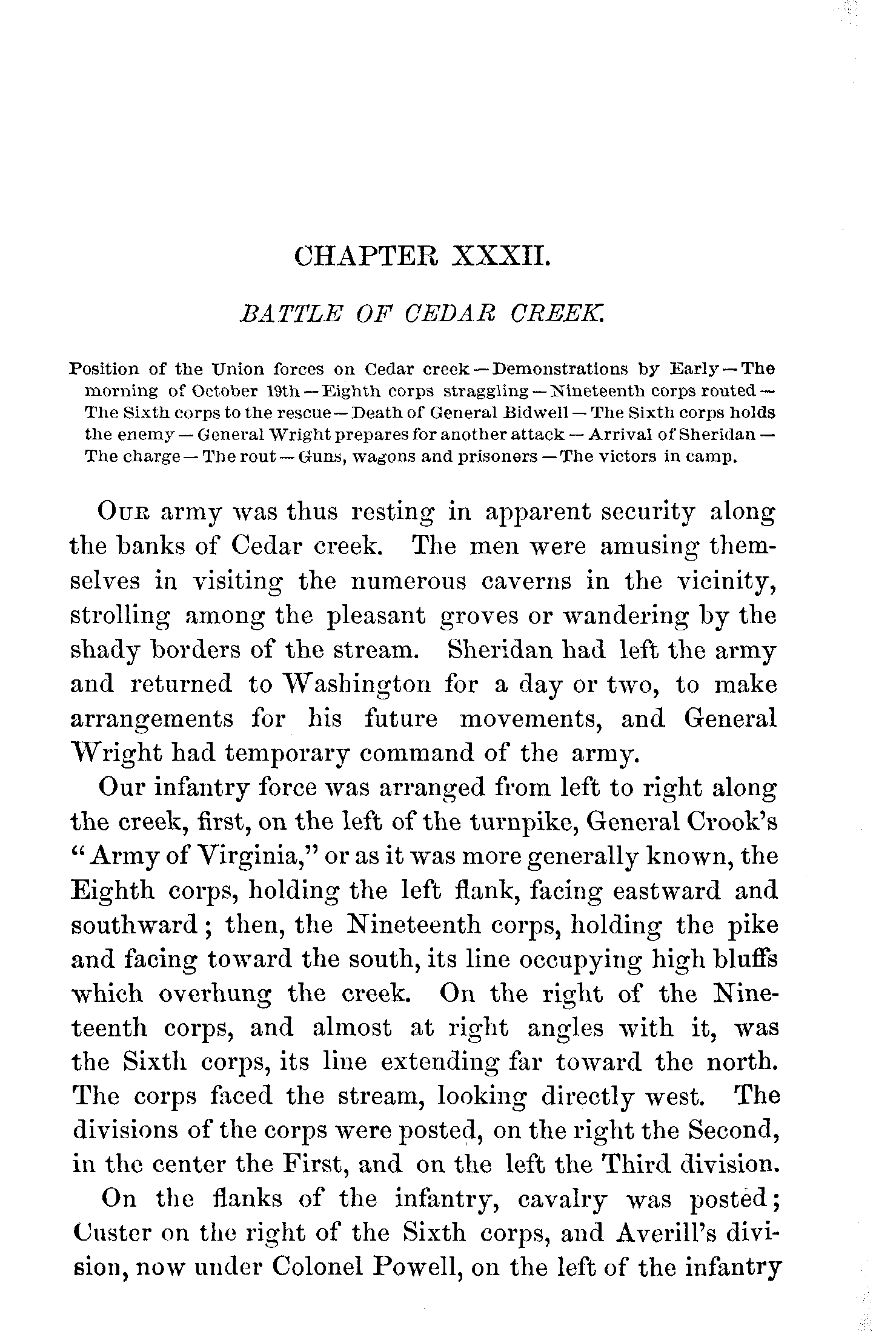 CHAPTER XXXII.

BATTLE OF CEDAR CREEK.

Position of the Union forces on Cedar creek — Demonstrations by Early — The morning of October 19th — Eighth corps straggling — Nineteenth corps routed — The Sixth corps to the rescue — Death of General Bidwell — The Sixth corps holds the enemy — General Wright prepares for another attack — Arrival of Sheridan — The charge — The rout — Guns, wagons and prisoners — The victors in camp.

Our army was thus resting in apparent security along the banks of Cedar creek. The men were amusing themselves in visiting the numerous caverns in the vicinity, strolling among the pleasant groves or wandering by the shady borders of the stream. Sheridan had left the army and returned to Washington for a day or two, to make arrangements for his future movements, and General Wright had temporary command of the army.

Our infantry force was arranged from left to right along the creek, first, on the left of the turnpike, General Crook's "Army of Virginia," or as it was more generally known, the Eighth corps, holding the left flank, facing eastward and southward; then, the Nineteenth corps, holding the pike and facing toward the south, its line occupying high bluffs which overhung the creek. On the right of the Nineteenth corps, and almost at right angles with it, was the Sixth corps, its line extending far toward the north. The corps faced the stream, looking directly west. The divisions of the corps were posted, on the right the Second, in the center the First, and on the left the Third division.

On the flanks of the infantry, cavalry was posted; Custer on the right of the Sixth corps, and Averill's division, now under Colonel Powell, on the left of the infantry